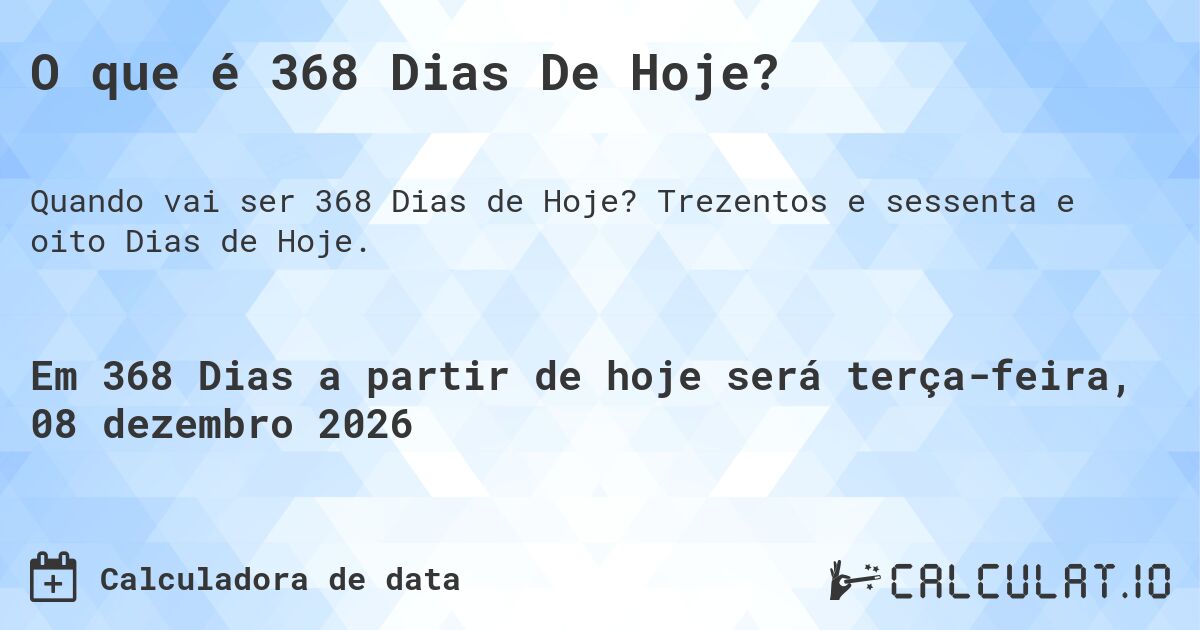 O que é 368 Dias De Hoje?

Quando vai ser 368 Dias de Hoje? Trezentos e sessenta e oito Dias de Hoje.

Em 368 Dias a partir de hoje será terça-feira, 08 dezembro 2026

Calculadora de data

CALCULAT.IO